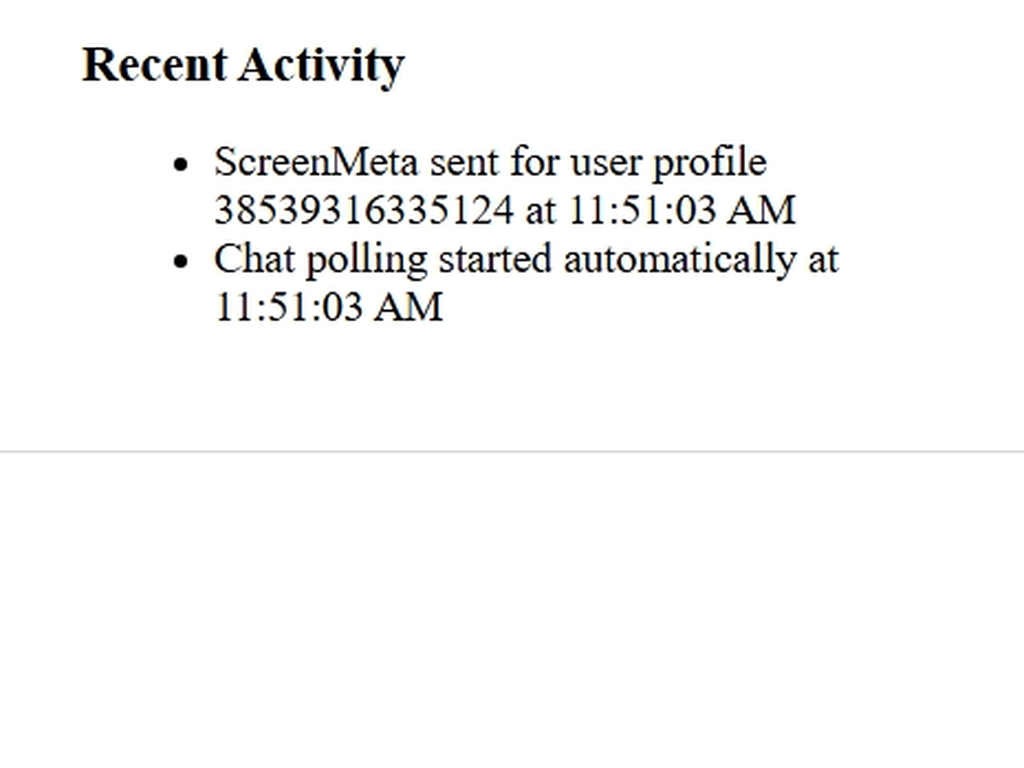 Recent Activity

- ScreenMeta sent for user profile 38539316335124 at 11:51:03 AM
- Chat polling started automatically at 11:51:03 AM